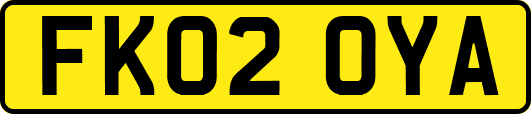 FK02 OYA